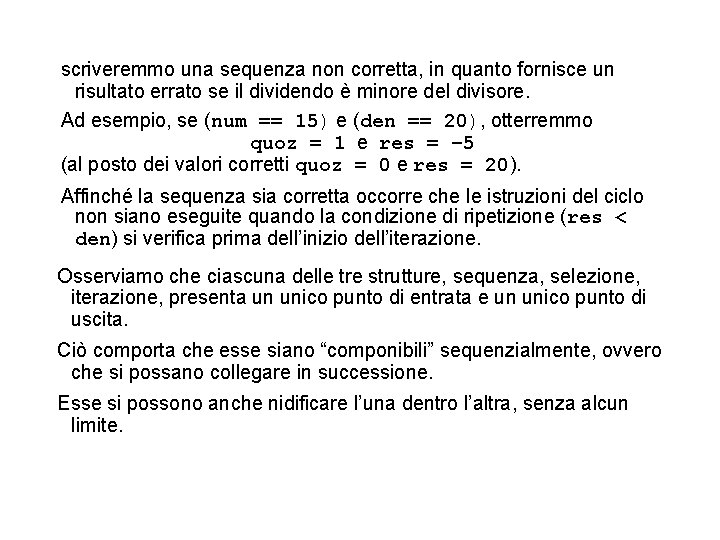 scriveremmo una sequenza non corretta, in quanto fornisce un risultato errato se il dividendo è minore del divisore.

Ad esempio, se (num == 15) e (den == 20), otterremmo
quoz = 1 e res = –5
(al posto dei valori corretti quoz = 0 e res = 20).

Affinché la sequenza sia corretta occorre che le istruzioni del ciclo non siano eseguite quando la condizione di ripetizione (res < den) si verifica prima dell'inizio dell'iterazione.

Osserviamo che ciascuna delle tre strutture, sequenza, selezione, iterazione, presenta un unico punto di entrata e un unico punto di uscita.

Ciò comporta che esse siano "componibili" sequenzialmente, ovvero che si possano collegare in successione.

Esse si possono anche nidificare l'una dentro l'altra, senza alcun limite.